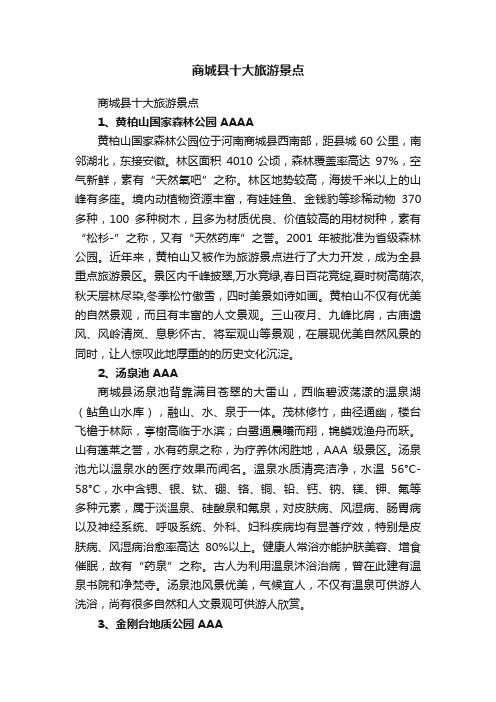 商城县十大旅游景点

商城县十大旅游景点

1、黄柏山国家森林公园 AAAA

黄柏山国家森林公园位于河南商城县西南部，距县城 60 公里，南邻湖北，东接安徽。林区面积 4010 公顷，森林覆盖率高达 97%，空气新鲜，素有“天然氧吧”之称。林区地势较高，海拔千米以上的山峰有多座。境内动植物资源丰富，有娃娃鱼、金钱豹等珍稀动物 370 多种，100 多种树木，且多为材质优良、价值较高的用材树种，素有“松杉-”之称，又有“天然药库”之誉。2001 年被批准为省级森林公园。近年来，黄柏山又被作为旅游景点进行了大力开发，成为全县重点旅游景区。景区内千峰披翠,万水竞绿,春日百花竞绽,夏时树高荫浓,秋天层林尽染,冬季松竹傲雪，四时美景如诗如画。黄柏山不仅有优美的自然景观，而且有丰富的人文景观。三山夜月、九峰比肩，古庙遗风、风岭清岚、息影怀古、将军观山等景观，在展现优美自然风景的同时，让人惊叹此地厚重的的历史文化沉淀。

2、汤泉池 AAA

商城县汤泉池背靠满目苍翠的大雷山，西临碧波荡漾的温泉湖（鲇鱼山水库），融山、水、泉于一体。茂林修竹，曲径通幽，楼台飞檐于林际，亭榭高临于水滨；白鹭通晨曦而翔，锦鳞戏渔舟而跃。山有蓬莱之誉，水有药泉之称，为疗养休闲胜地，AAA 级景区。汤泉池尤以温泉水的医疗效果而闻名。温泉水质清亮洁净，水温 56°C-58°C，水中含锶、银、钛、硼、铬、铜、铅、钙、钠、镁、钾、氟等多种元素，属于淡温泉、硅酸泉和氟泉，对皮肤病、风湿病、肠胃病以及神经系统、呼吸系统、外科、妇科疾病均有显著疗效，特别是皮肤病、风湿病治愈率高达 80%以上。健康人常浴亦能护肤美容、增食催眠，故有“药泉”之称。古人为利用温泉沐浴治病，曾在此建有温泉书院和净梵寺。汤泉池风景优美，气候宜人，不仅有温泉可供游人洗浴，尚有很多自然和人文景观可供游人欣赏。

3、金刚台地质公园 AAA